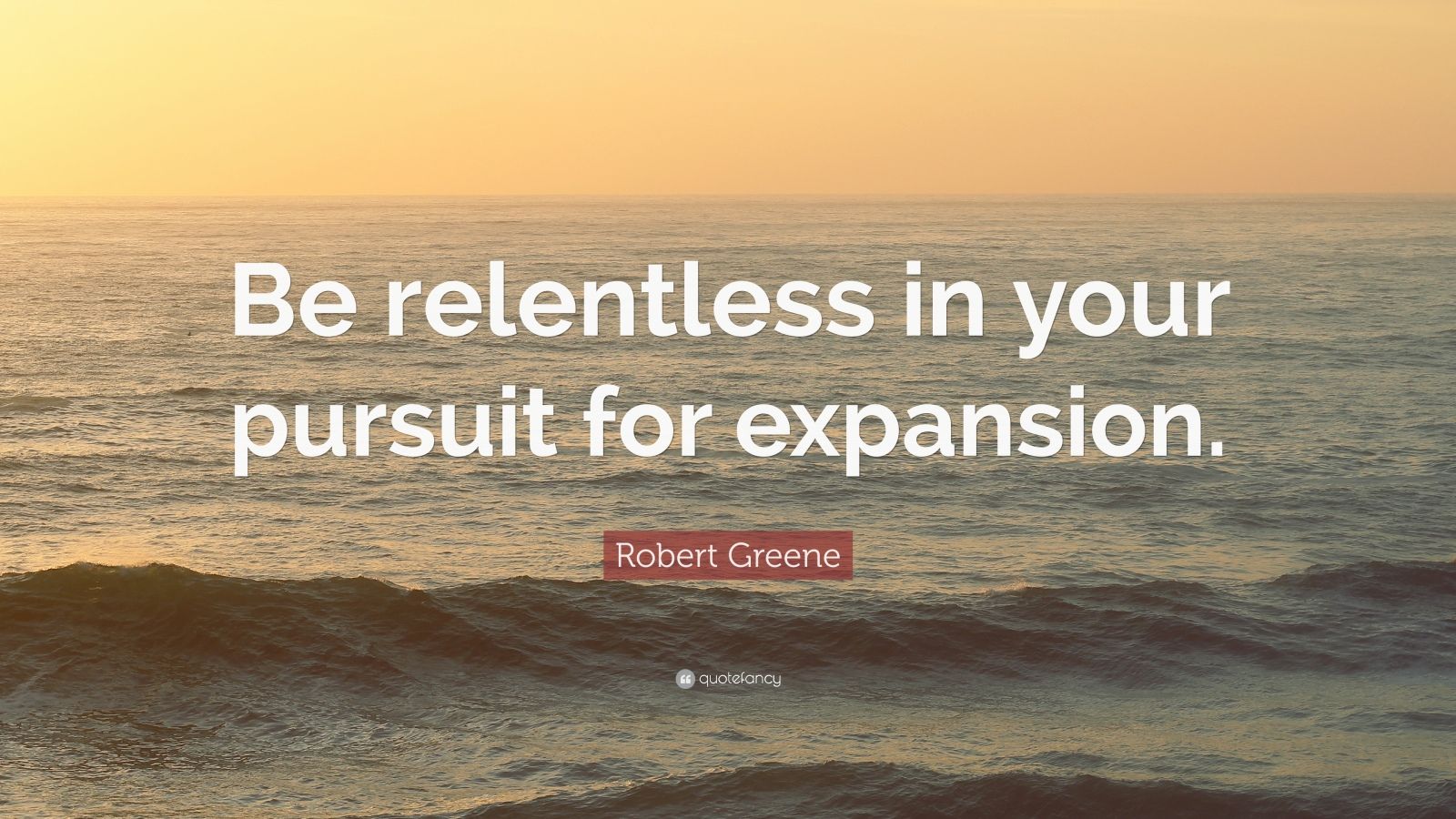 Be relentless in your pursuit for expansion.

Robert Greene

quotefancy